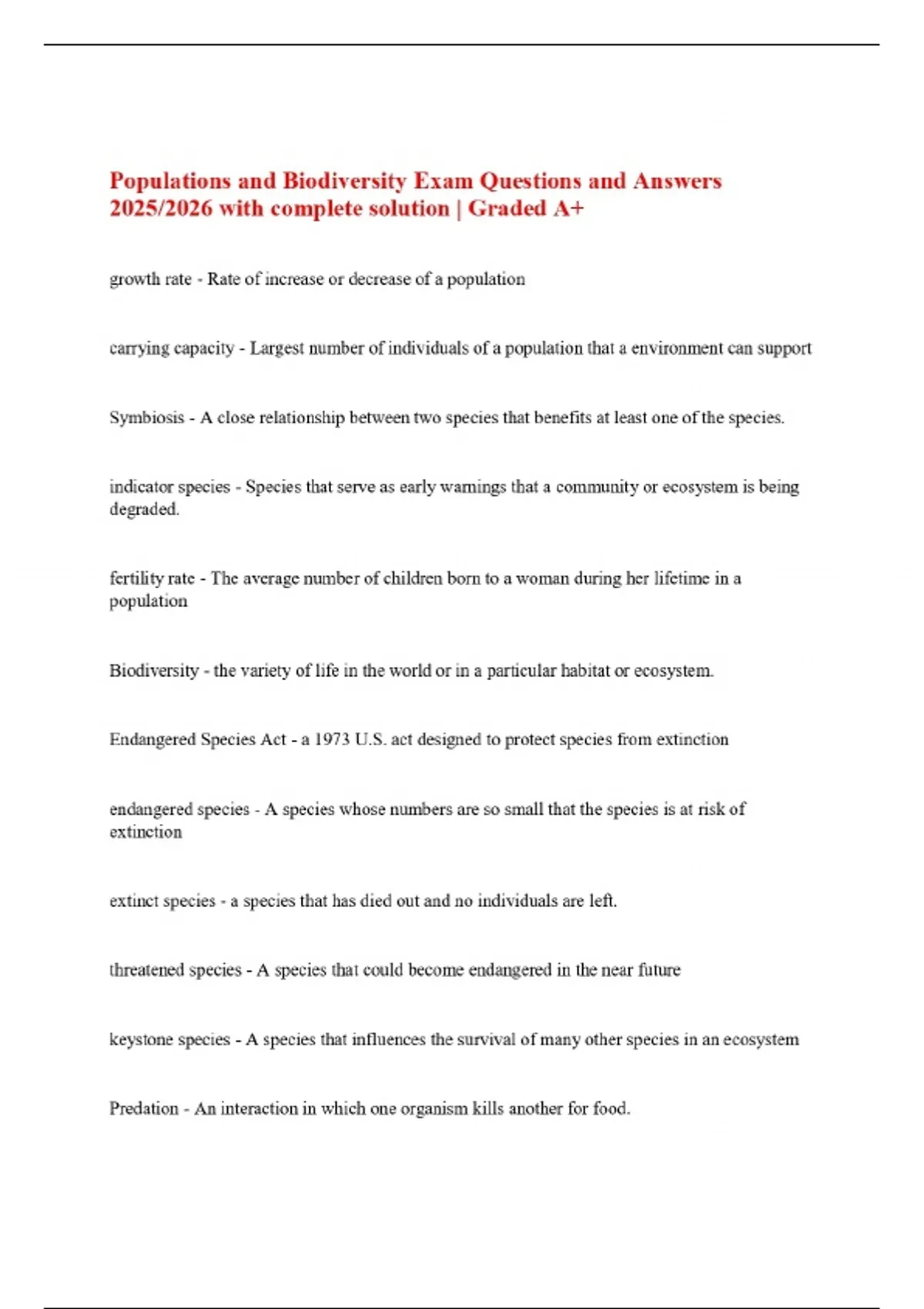 Populations and Biodiversity Exam Questions and Answers 2025/2026 with complete solution | Graded A+

growth rate - Rate of increase or decrease of a population

carrying capacity - Largest number of individuals of a population that a environment can support

Symbiosis - A close relationship between two species that benefits at least one of the species.

indicator species - Species that serve as early warnings that a community or ecosystem is being degraded.

fertility rate - The average number of children born to a woman during her lifetime in a population

Biodiversity - the variety of life in the world or in a particular habitat or ecosystem.

Endangered Species Act - a 1973 U.S. act designed to protect species from extinction

endangered species - A species whose numbers are so small that the species is at risk of extinction

extinct species - a species that has died out and no individuals are left.

threatened species - A species that could become endangered in the near future

keystone species - A species that influences the survival of many other species in an ecosystem

Predation - An interaction in which one organism kills another for food.